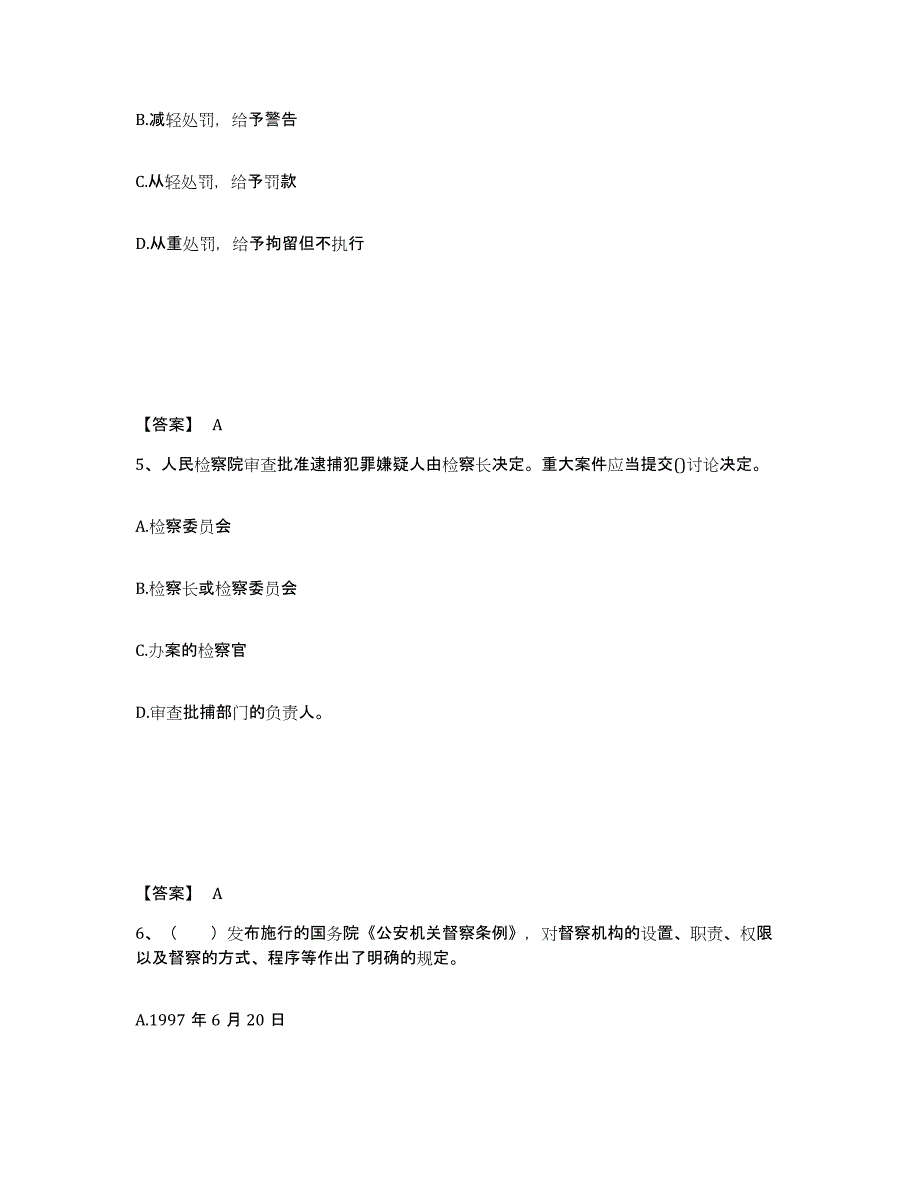 B.减轻处罚，给予警告

C.从轻处罚，给予罚款

D.从重处罚，给予拘留但不执行

【答案】 A

5、人民检察院审查批准逮捕犯罪嫌疑人由检察长决定。重大案件应当提交()讨论决定。

A.检察委员会

B.检察长或检察委员会

C.办案的检察官

D.审查批捕部门的负责人。

【答案】 A

6、（ ）发布施行的国务院《公安机关督察条例》，对督察机构的设置、职责、权限以及督察的方式、程序等作出了明确的规定。

A.1997 年 6 月 20 日